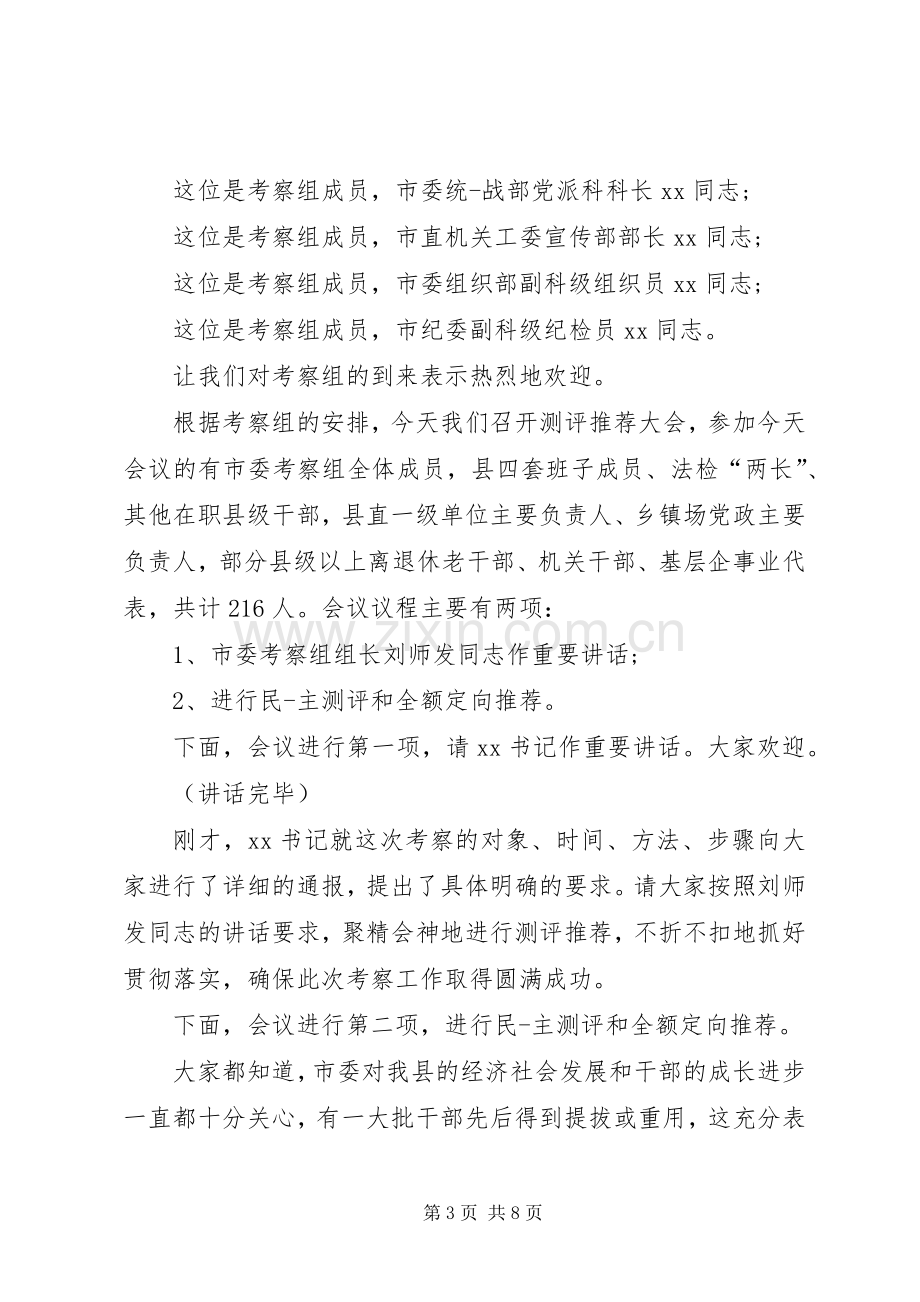 这位是考察组成员，市委统-战部党派科科长xx同志；

这位是考察组成员，市直机关工委宣传部部长xx同志；

这位是考察组成员，市委组织部副科级组织员xx同志；

这位是考察组成员，市纪委副科级纪检员xx同志。

让我们对考察组的到来表示热烈地欢迎。

根据考察组的安排，今天我们召开测评推荐大会，参加今天会议的有市委考察组全体成员，县四套班子成员、法检“两长”、其他在职县级干部，县直一级单位主要负责人、乡镇场党政主要负责人，部分县级以上离退休老干部、机关干部、基层企事业代表，共计216人。会议议程主要有两项：

1、市委考察组组长刘师发同志作重要讲话；

2、进行民-主测评和全额定向推荐。

下面，会议进行第一项，请xx书记作重要讲话。大家欢迎。

（讲话完毕）

刚才，xx书记就这次考察的对象、时间、方法、步骤向大家进行了详细的通报，提出了具体明确的要求。请大家按照刘师发同志的讲话要求，聚精会神地进行测评推荐，不折不扣地抓好贯彻落实，确保此次考察工作取得圆满成功。

下面，会议进行第二项，进行民-主测评和全额定向推荐。

大家都知道，市委对我县的经济社会发展和干部的成长进步一直都十分关心，有一大批干部先后得到提拔或重用，这充分表

第3页 共8页

www.zixin.com.cn